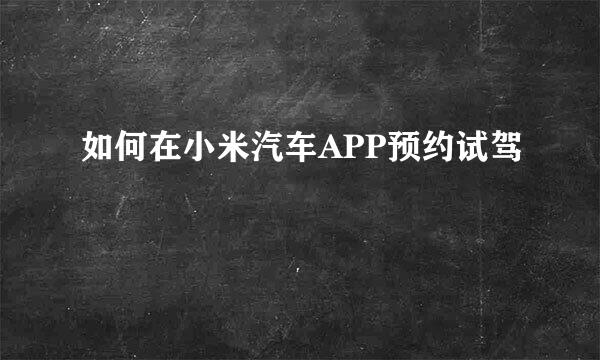 如何在小米汽车APP预约试驾